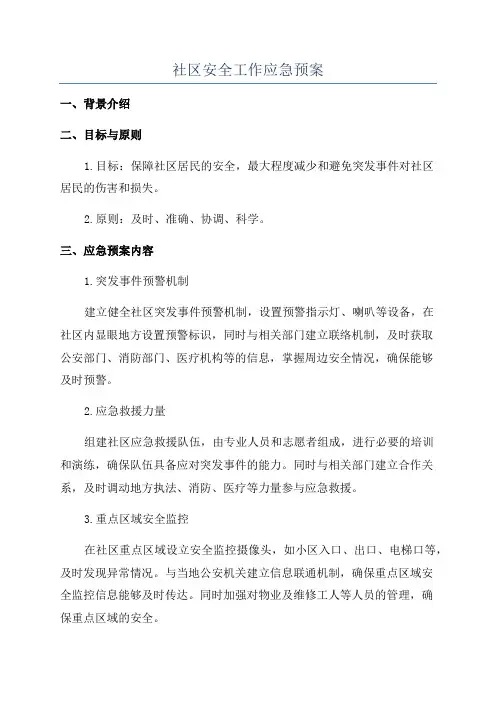 社区安全工作应急预案

一、背景介绍

二、目标与原则

1.目标：保障社区居民的安全，最大程度减少和避免突发事件对社区居民的伤害和损失。

2.原则：及时、准确、协调、科学。

三、应急预案内容

1.突发事件预警机制

建立健全社区突发事件预警机制，设置预警指示灯、喇叭等设备，在社区内显眼地方设置预警标识，同时与相关部门建立联络机制，及时获取公安部门、消防部门、医疗机构等的信息，掌握周边安全情况，确保能够及时预警。

2.应急救援力量

组建社区应急救援队伍，由专业人员和志愿者组成，进行必要的培训和演练，确保队伍具备应对突发事件的能力。同时与相关部门建立合作关系，及时调动地方执法、消防、医疗等力量参与应急救援。

3.重点区域安全监控

在社区重点区域设立安全监控摄像头，如小区入口、出口、电梯口等，及时发现异常情况。与当地公安机关建立信息联通机制，确保重点区域安全监控信息能够及时传达。同时加强对物业及维修工人等人员的管理，确保重点区域的安全。